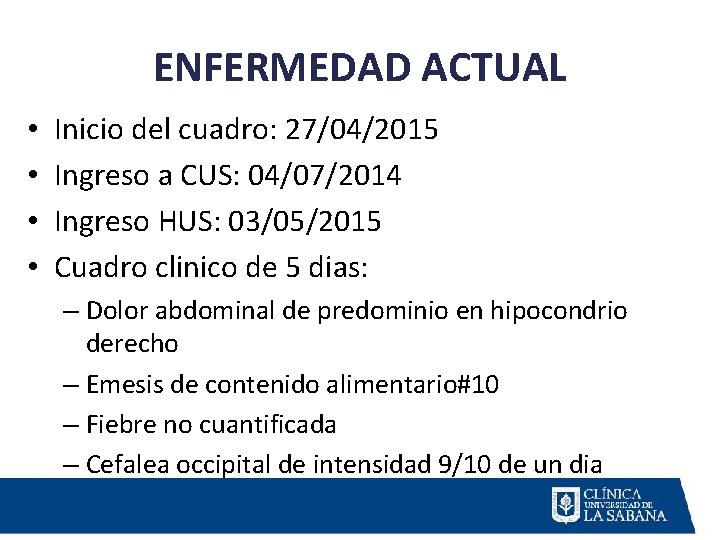 ENFERMEDAD ACTUAL

• Inicio del cuadro: 27/04/2015
• Ingreso a CUS: 04/07/2014
• Ingreso HUS: 03/05/2015
• Cuadro clinico de 5 dias:
– Dolor abdominal de predominio en hipocondrio derecho
– Emesis de contenido alimentario#10
– Fiebre no cuantificada
– Cefalea occipital de intensidad 9/10 de un dia

CLÍNICA UNIVERSIDAD DE LA SABANA